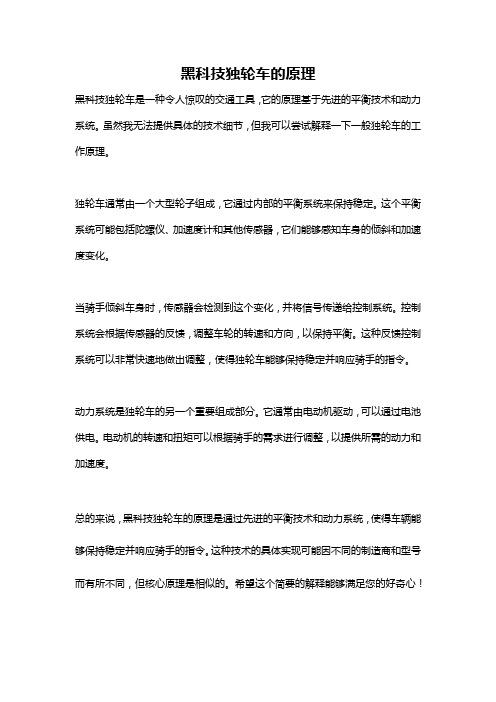 黑科技独轮车的原理

黑科技独轮车是一种令人惊叹的交通工具，它的原理基于先进的平衡技术和动力系统。虽然我无法提供具体的技术细节，但我可以尝试解释一下一般独轮车的工作原理。

独轮车通常由一个大型轮子组成，它通过内部的平衡系统来保持稳定。这个平衡系统可能包括陀螺仪、加速度计和其他传感器，它们能够感知车身的倾斜和加速度变化。

当骑手倾斜车身时，传感器会检测到这个变化，并将信号传递给控制系统。控制系统会根据传感器的反馈，调整车轮的转速和方向，以保持平衡。这种反馈控制系统可以非常快速地做出调整，使得独轮车能够保持稳定并响应骑手的指令。

动力系统是独轮车的另一个重要组成部分。它通常由电动机驱动，可以通过电池供电。电动机的转速和扭矩可以根据骑手的需求进行调整，以提供所需的动力和加速度。

总的来说，黑科技独轮车的原理是通过先进的平衡技术和动力系统，使得车辆能够保持稳定并响应骑手的指令。这种技术的具体实现可能因不同的制造商和型号而有所不同，但核心原理是相似的。希望这个简要的解释能够满足您的好奇心！